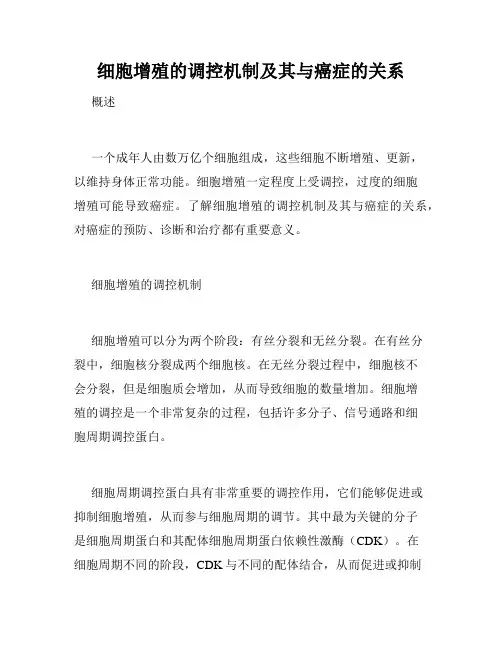 细胞增殖的调控机制及其与癌症的关系

概述

一个成年人由数万亿个细胞组成，这些细胞不断增殖、更新，以维持身体正常功能。细胞增殖一定程度上受调控，过度的细胞增殖可能导致癌症。了解细胞增殖的调控机制及其与癌症的关系，对癌症的预防、诊断和治疗都有重要意义。

细胞增殖的调控机制

细胞增殖可以分为两个阶段：有丝分裂和无丝分裂。在有丝分裂中，细胞核分裂成两个细胞核。在无丝分裂过程中，细胞核不会分裂，但是细胞质会增加，从而导致细胞的数量增加。细胞增殖的调控是一个非常复杂的过程，包括许多分子、信号通路和细胞周期调控蛋白。

细胞周期调控蛋白具有非常重要的调控作用，它们能够促进或抑制细胞增殖，从而参与细胞周期的调节。其中最为关键的分子是细胞周期蛋白和其配体细胞周期蛋白依赖性激酶（CDK）。在细胞周期不同的阶段，CDK 与不同的配体结合，从而促进或抑制